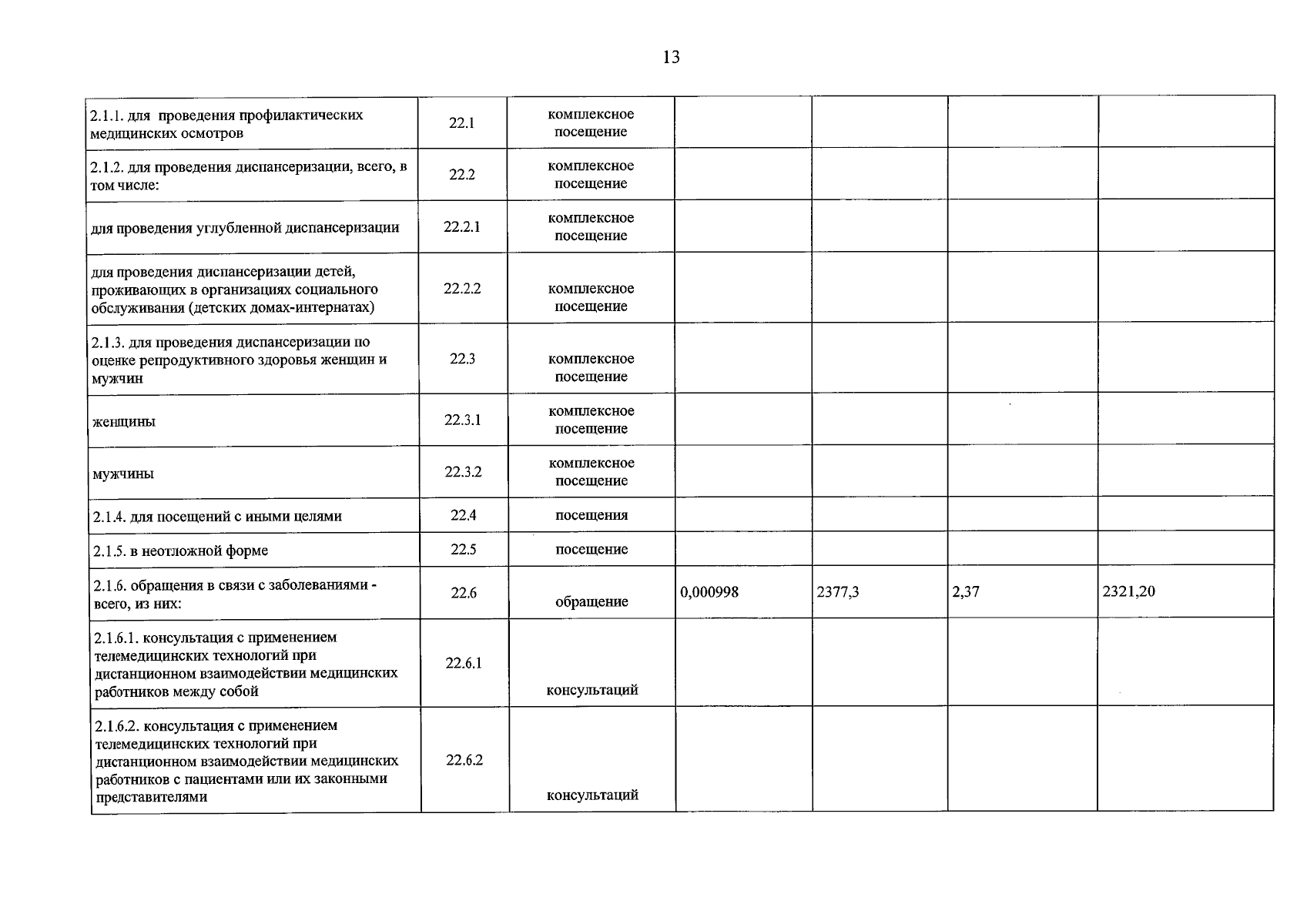 13

| 2.1.1. для проведения профилактических медицинских осмотров | 22.1 | комплексное посещение | | | | |
|---|---|---|---|---|---|---|
| 2.1.2. для проведения диспансеризации, всего, в том числе: | 22.2 | комплексное посещение | | | | |
| для проведения углубленной диспансеризации | 22.2.1 | комплексное посещение | | | | |
| для проведения диспансеризации детей, проживающих в организациях социального обслуживания (детских домах-интернатах) | 22.2.2 | комплексное посещение | | | | |
| 2.1.3. для проведения диспансеризации по оценке репродуктивного здоровья женщин и мужчин | 22.3 | комплексное посещение | | | | |
| женщины | 22.3.1 | комплексное посещение | | | | |
| мужчины | 22.3.2 | комплексное посещение | | | | |
| 2.1.4. для посещений с иными целями | 22.4 | посещения | | | | |
| 2.1.5. в неотложной форме | 22.5 | посещение | | | | |
| 2.1.6. обращения в связи с заболеваниями - всего, из них: | 22.6 | обращение | 0,000998 | 2377,3 | 2,37 | 2321,20 |
| 2.1.6.1. консультация с применением телемедицинских технологий при дистанционном взаимодействии медицинских работников между собой | 22.6.1 | консультаций | | | | |
| 2.1.6.2. консультация с применением телемедицинских технологий при дистанционном взаимодействии медицинских работников с пациентами или их законными представителями | 22.6.2 | консультаций | | | | |